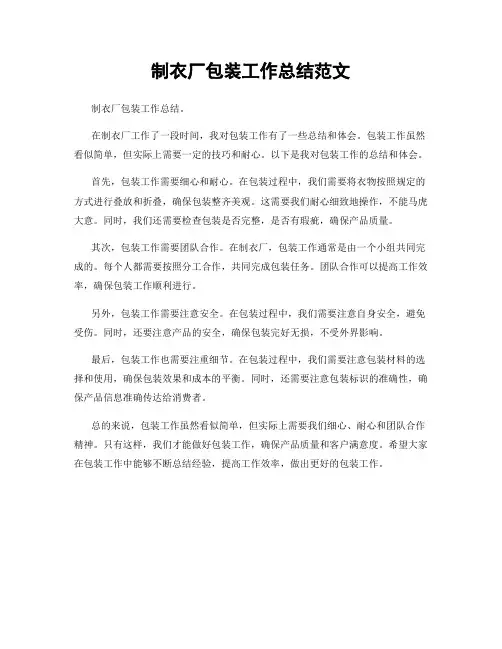 制衣厂包装工作总结范文

制衣厂包装工作总结。

在制衣厂工作了一段时间，我对包装工作有了一些总结和体会。包装工作虽然看似简单，但实际上需要一定的技巧和耐心。以下是我对包装工作的总结和体会。

首先，包装工作需要细心和耐心。在包装过程中，我们需要将衣物按照规定的方式进行叠放和折叠，确保包装整齐美观。这需要我们耐心细致地操作，不能马虎大意。同时，我们还需要检查包装是否完整，是否有瑕疵，确保产品质量。

其次，包装工作需要团队合作。在制衣厂，包装工作通常是由一个小组共同完成的。每个人都需要按照分工合作，共同完成包装任务。团队合作可以提高工作效率，确保包装工作顺利进行。

另外，包装工作需要注意安全。在包装过程中，我们需要注意自身安全，避免受伤。同时，还要注意产品的安全，确保包装完好无损，不受外界影响。

最后，包装工作也需要注重细节。在包装过程中，我们需要注意包装材料的选择和使用，确保包装效果和成本的平衡。同时，还需要注意包装标识的准确性，确保产品信息准确传达给消费者。

总的来说，包装工作虽然看似简单，但实际上需要我们细心、耐心和团队合作精神。只有这样，我们才能做好包装工作，确保产品质量和客户满意度。希望大家在包装工作中能够不断总结经验，提高工作效率，做出更好的包装工作。